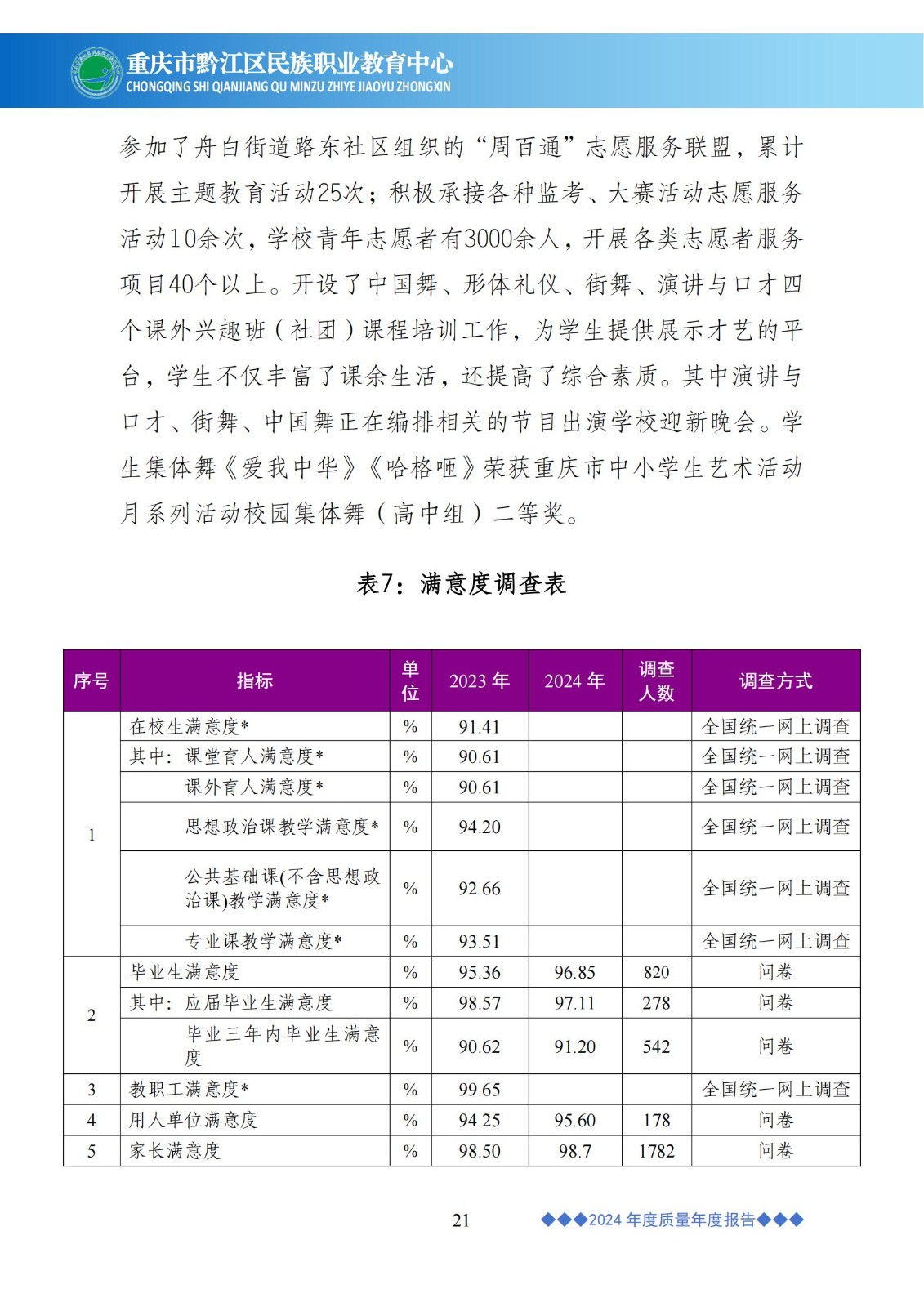 重庆市黔江区民族职业教育中心
CHONGQING SHI QIANJIANG QU MINZU ZHIYE JIAOYU ZHONGXIN

参加了舟白街道路东社区组织的“周百通”志愿服务联盟，累计开展主题教育活动25次；积极承接各种监考、大赛活动志愿服务活动10余次，学校青年志愿者有3000余人，开展各类志愿者服务项目40个以上。开设了中国舞、形体礼仪、街舞、演讲与口才四个课外兴趣班（社团）课程培训工作，为学生提供展示才艺的平台，学生不仅丰富了课余生活，还提高了综合素质。其中演讲与口才、街舞、中国舞正在编排相关的节目出演学校迎新晚会。学生集体舞《爱我中华》《哈格咂》荣获重庆市中小学生艺术活动月系列活动校园集体舞（高中组）二等奖。

表7：满意度调查表

| 序号 | 指标 | 单位 | 2023 年 | 2024 年 | 调查人数 | 调查方式 |
|---|---|---|---|---|---|---|
| 1 | 在校生满意度* | % | 91.41 | | | 全国统一网上调查 |
| | 其中：课堂育人满意度* | % | 90.61 | | | 全国统一网上调查 |
| | 课外育人满意度* | % | 90.61 | | | 全国统一网上调查 |
| | 思想政治课教学满意度* | % | 94.20 | | | 全国统一网上调查 |
| | 公共基础课(不含思想政治课)教学满意度* | % | 92.66 | | | 全国统一网上调查 |
| | 专业课教学满意度* | % | 93.51 | | | 全国统一网上调查 |
| 2 | 毕业生满意度 | % | 95.36 | 96.85 | 820 | 问卷 |
| | 其中：应届毕业生满意度 | % | 98.57 | 97.11 | 278 | 问卷 |
| | 毕业三年内毕业生满意度 | % | 90.62 | 91.20 | 542 | 问卷 |
| 3 | 教职工满意度* | % | 99.65 | | | 全国统一网上调查 |
| 4 | 用人单位满意度 | % | 94.25 | 95.60 | 178 | 问卷 |
| 5 | 家长满意度 | % | 98.50 | 98.7 | 1782 | 问卷 |

21

◆◆◆2024 年度质量年度报告◆◆◆